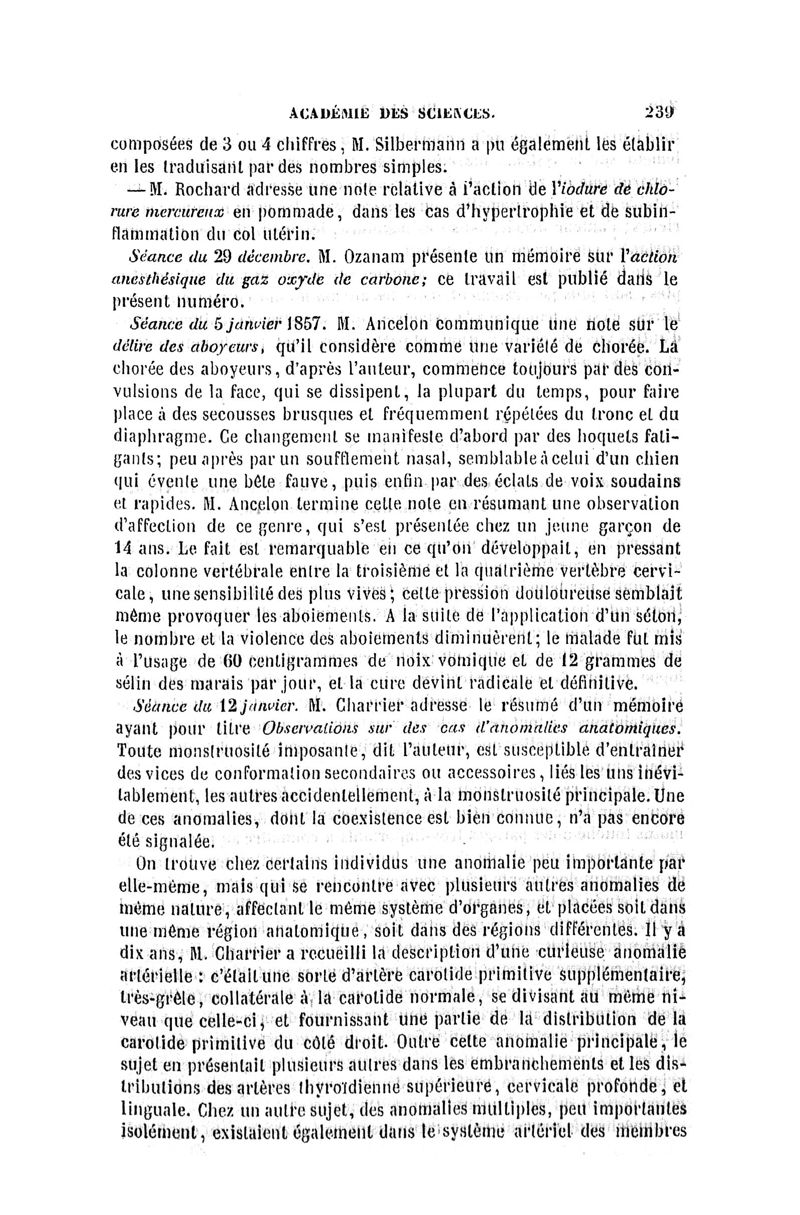 ACADÉMIE DES SCIENCES. 239

composées de 3 ou 4 chiffres, M. Silbermann a pu également les établir en les traduisant par des nombres simples.

— M. Rochard adresse une note relative à l'action de l'iodure de chlorure mercureux en pommade, dans les cas d'hypertrophie et de subinflammation du col utérin.

Séance du 29 décembre. M. Ozanam présente un mémoire sur l'action anesthésique du gaz oxyde de carbone; ce travail est publié dans le présent numéro.

Séance du 5 janvier 1857. M. Ancelon communique une note sur le délire des aboyeurs, qu'il considère comme une variété de chorée. La chorée des aboyeurs, d'après l'auteur, commence toujours par des convulsions de la face, qui se dissipent, la plupart du temps, pour faire place à des secousses brusques et fréquemment répétées du tronc et du diaphragme. Ce changement se manifeste d'abord par des hoquets fatigants; peu après par un soufflement nasal, semblable à celui d'un chien qui évente une bête fauve, puis enfin par des éclats de voix soudains et rapides. M. Ancelon termine cette note en résumant une observation d'affection de ce genre, qui s'est présentée chez un jeune garçon de 14 ans. Le fait est remarquable en ce qu'on développait, en pressant la colonne vertébrale entre la troisième et la quatrième vertèbre cervicale, une sensibilité des plus vives; cette pression douloureuse semblait même provoquer les aboiements. A la suite de l'application d'un séton, le nombre et la violence des aboiements diminuèrent; le malade fut mis à l'usage de 60 centigrammes de noix vomique et de 12 grammes de sélin des marais par jour, et la cure devint radicale et définitive.

Séance du 12 janvier. M. Charrier adresse le résumé d'un mémoire ayant pour titre Observations sur des cas d'anomalies anatomiques. Toute monstruosité imposante, dit l'auteur, est susceptible d'entraîner des vices de conformation secondaires ou accessoires, liés les uns inévitablement, les autres accidentellement, à la monstruosité principale. Une de ces anomalies, dont la coexistence est bien connue, n'a pas encore été signalée.

On trouve chez certains individus une anomalie peu importante par elle-même, mais qui se rencontre avec plusieurs autres anomalies de même nature, affectant le même système d'organes, et placées soit dans une même région anatomique, soit dans des régions différentes. Il y a dix ans, M. Charrier a recueilli la description d'une curieuse anomalie artérielle : c'était une sorte d'artère carotide primitive supplémentaire, très-grêle, collatérale à la carotide normale, se divisant au même niveau que celle-ci, et fournissant une partie de la distribution de la carotide primitive du côté droit. Outre cette anomalie principale, le sujet en présentait plusieurs autres dans les embranchements et les distributions des artères thyroïdienne supérieure, cervicale profonde, et linguale. Chez un autre sujet, des anomalies multiples, peu importantes isolément, existaient également dans le système artériel des membres